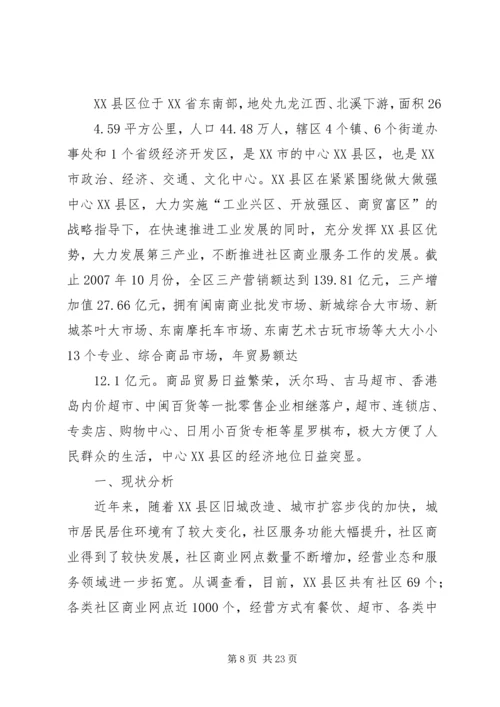 XX县区位于XX省东南部，地处九龙江西、北溪下游，面积264.59平方公里，人口44.48万人，辖区4个镇、6个街道办事处和1个省级经济开发区，是XX市的中心XX县区，也是XX市政治、经济、交通、文化中心。XX县区在紧紧围绕做大做强中心XX县区，大力实施“工业兴区、开放强区、商贸富区”的战略指导下，在快速推进工业发展的同时，充分发挥XX县区优势，大力发展第三产业，不断推进社区商业服务工作的发展。截止2007年10月份，全区三产营销额达到139.81亿元，三产增加值27.66亿元，拥有闽南商业批发市场、新城综合大市场、新城茶叶大市场、东南摩托车市场、东南艺术古玩市场等大大小小13个专业、综合商品市场，年贸易额达

12.1亿元。商品贸易日益繁荣，沃尔玛、吉马超市、香港岛内价超市、中闽百货等一批零售企业相继落户，超市、连锁店、专卖店、购物中心、日用小百货专柜等星罗棋布，极大方便了人民群众的生活，中心XX县区的经济地位日益突显。

一、现状分析

近年来，随着XX县区旧城改造、城市扩容步伐的加快，城市居民居住环境有了较大变化，社区服务功能大幅提升，社区商业得到了较快发展，社区商业网点数量不断增加，经营业态和服务领域进一步拓宽。从调查看，目前，XX县区共有社区69个；各类社区商业网点近1000个，经营方式有餐饮、超市、各类中

第8页 共23页